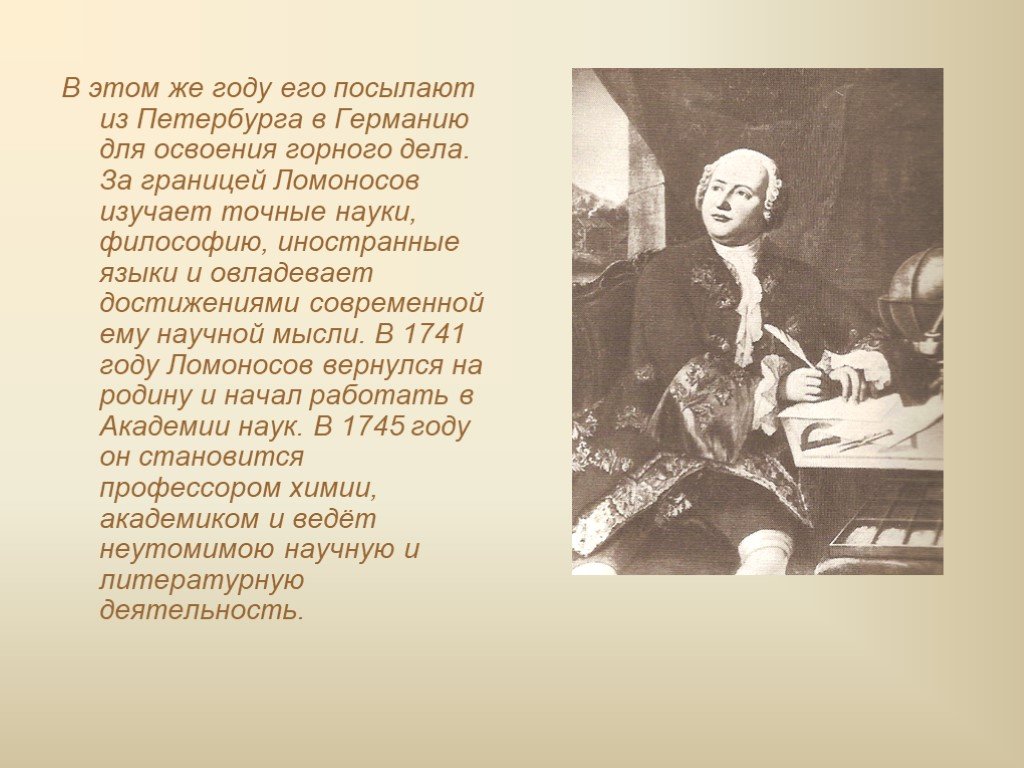 В этом же году его посылают из Петербурга в Германию для освоения горного дела. За границей Ломоносов изучает точные науки, философию, иностранные языки и овладевает достижениями современной ему научной мысли. В 1741 году Ломоносов вернулся на родину и начал работать в Академии наук. В 1745 году он становится профессором химии, академиком и ведёт неутомимою научную и литературную деятельность.